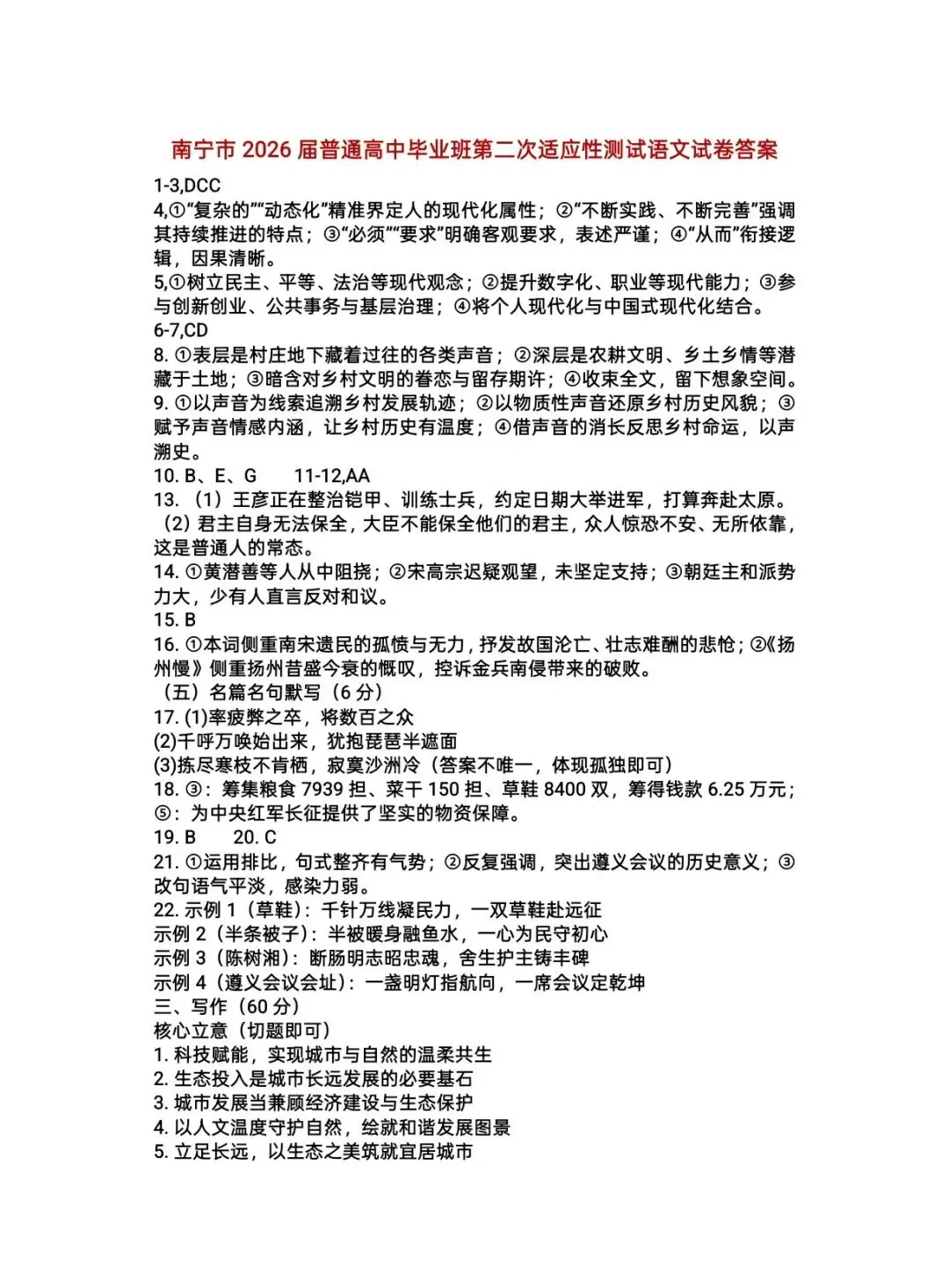 南宁市 2026 届普通高中毕业班第二次适应性测试语文试卷答案

1-3,DCC
4,①“复杂的”“动态化”精准界定人的现代化属性；②“不断实践、不断完善”强调其持续推进的特点；③“必须”“要求”明确客观要求，表述严谨；④“从而”衔接逻辑，因果清晰。
5,①树立民主、平等、法治等现代观念；②提升数字化、职业等现代能力；③参与创新创业、公共事务与基层治理；④将个人现代化与中国式现代化结合。
6-7,CD
8. ①表层是村庄地下藏着过往的各类声音；②深层是农耕文明、乡土乡情等潜藏于土地；③暗含对乡村文明的眷恋与留存期许；④收束全文，留下想象空间。
9. ①以声音为线索追溯乡村发展轨迹；②以物质性声音还原乡村历史风貌；③赋予声音情感内涵，让乡村历史有温度；④借声音的消长反思乡村命运，以声溯史。
10. B、E、G　　11-12,AA
13. （1）王彦正在整治铠甲、训练士兵，约定日期大举进军，打算奔赴太原。
（2）君主自身无法保全，大臣不能保全他们的君主，众人惊恐不安、无所依靠，这是普通人的常态。
14. ①黄潜善等人从中阻挠；②宋高宗迟疑观望，未坚定支持；③朝廷主和派势力大，少有人直言反对和议。
15. B
16. ①本词侧重南宋遗民的孤愤与无力，抒发故国沦亡、壮志难酬的悲怆；②《扬州慢》侧重扬州昔盛今衰的慨叹，控诉金兵南侵带来的破败。
（五）名篇名句默写（6 分）
17. (1)率疲弊之卒，将数百之众
(2)千呼万唤始出来，犹抱琵琶半遮面
(3)拣尽寒枝不肯栖，寂寞沙洲冷（答案不唯一，体现孤独即可）
18. ③：筹集粮食 7939 担、菜干 150 担、草鞋 8400 双，筹得钱款 6.25 万元；⑤：为中央红军长征提供了坚实的物资保障。
19. B　　20. C
21. ①运用排比，句式整齐有气势；②反复强调，突出遵义会议的历史意义；③改句语气平淡，感染力弱。
22. 示例 1（草鞋）：千针万线凝民力，一双草鞋赴远征
示例 2（半条被子）：半被暖身融鱼水，一心为民守初心
示例 3（陈树湘）：断肠明志昭忠魂，舍生护主铸丰碑
示例 4（遵义会议会址）：一盏明灯指航向，一席会议定乾坤
三、写作（60 分）
核心立意（切题即可）
1. 科技赋能，实现城市与自然的温柔共生
2. 生态投入是城市长远发展的必要基石
3. 城市发展当兼顾经济建设与生态保护
4. 以人文温度守护自然，绘就和谐发展图景
5. 立足长远，以生态之美筑就宜居城市